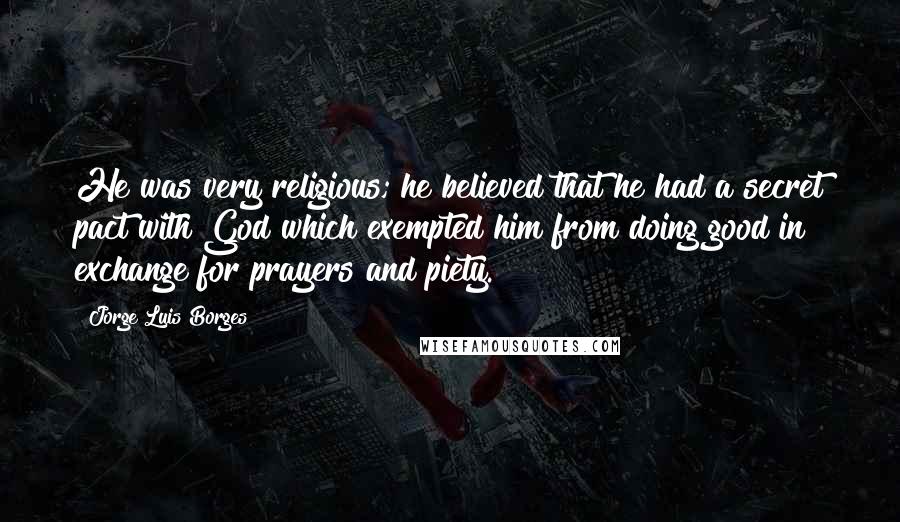 He was very religious; he believed that he had a secret pact with God which exempted him from doing good in exchange for prayers and piety.

Jorge Luis Borges

WISEFAMOUSQUOTES.COM